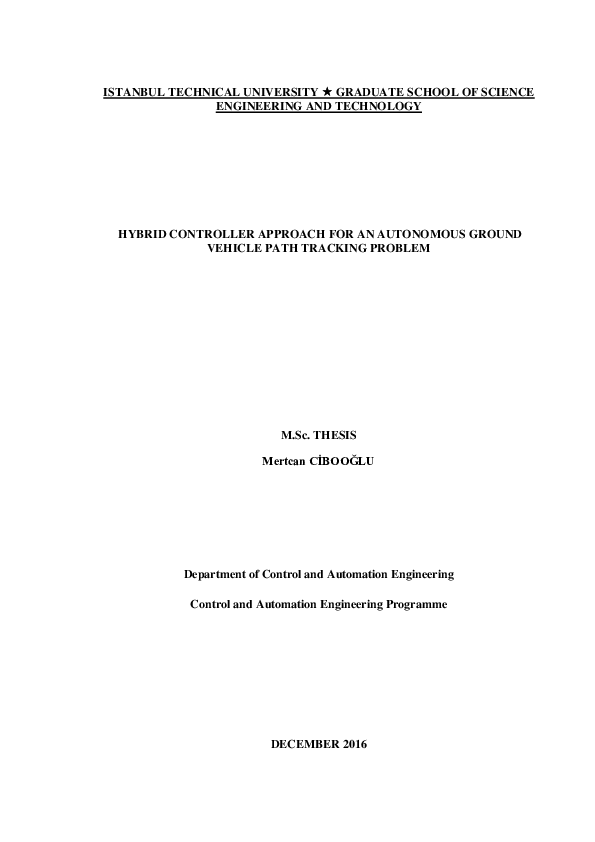 ISTANBUL TECHNICAL UNIVERSITY ★ GRADUATE SCHOOL OF SCIENCE ENGINEERING AND TECHNOLOGY

HYBRID CONTROLLER APPROACH FOR AN AUTONOMOUS GROUND VEHICLE PATH TRACKING PROBLEM

M.Sc. THESIS

Mertcan CİBOOĞLU

Department of Control and Automation Engineering

Control and Automation Engineering Programme

DECEMBER 2016